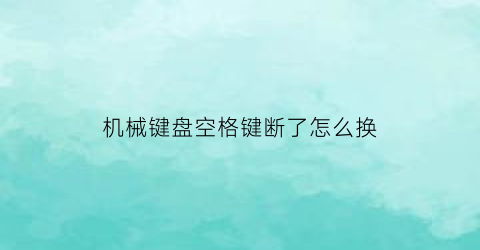 机械键盘空格键断了怎么换